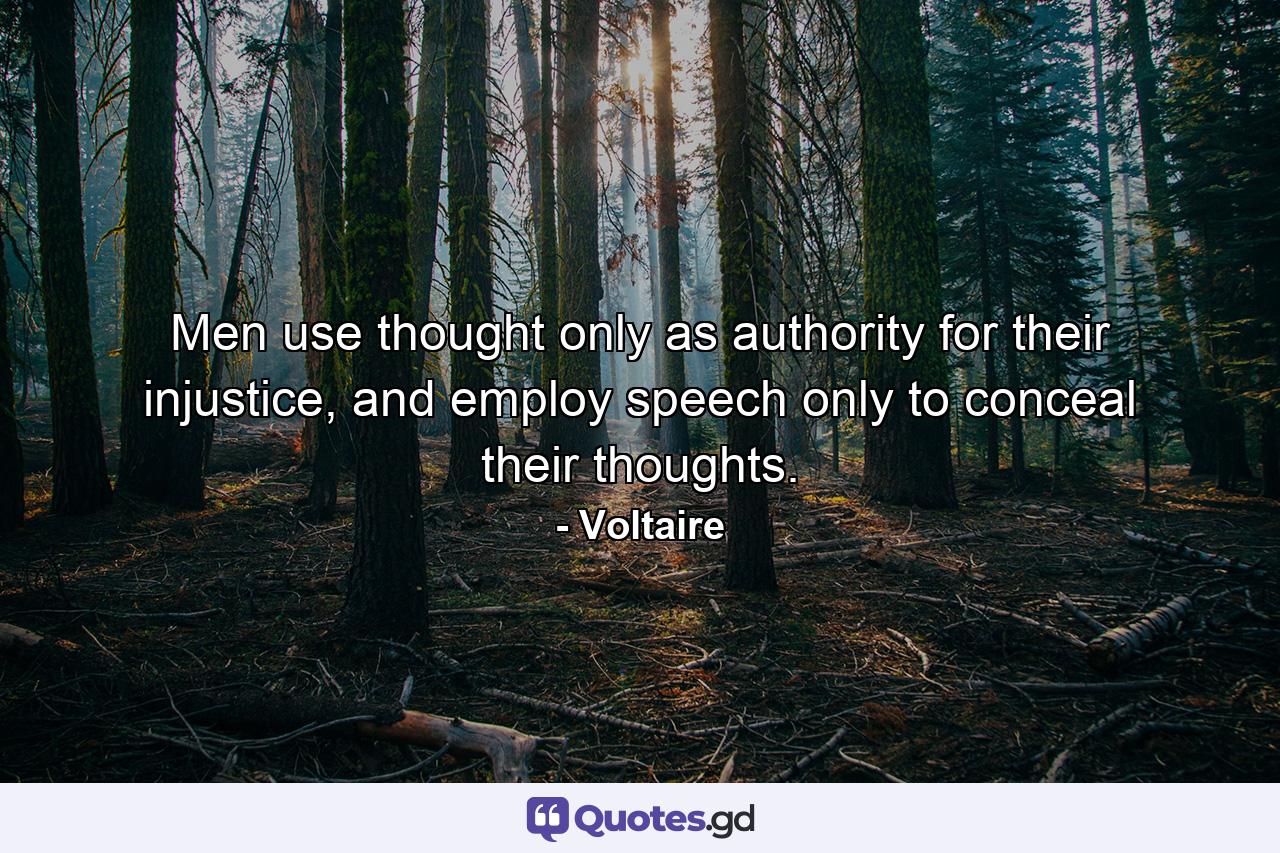 Men use thought only as authority for their injustice, and employ speech only to conceal their thoughts.
- Voltaire

Quotes.gd